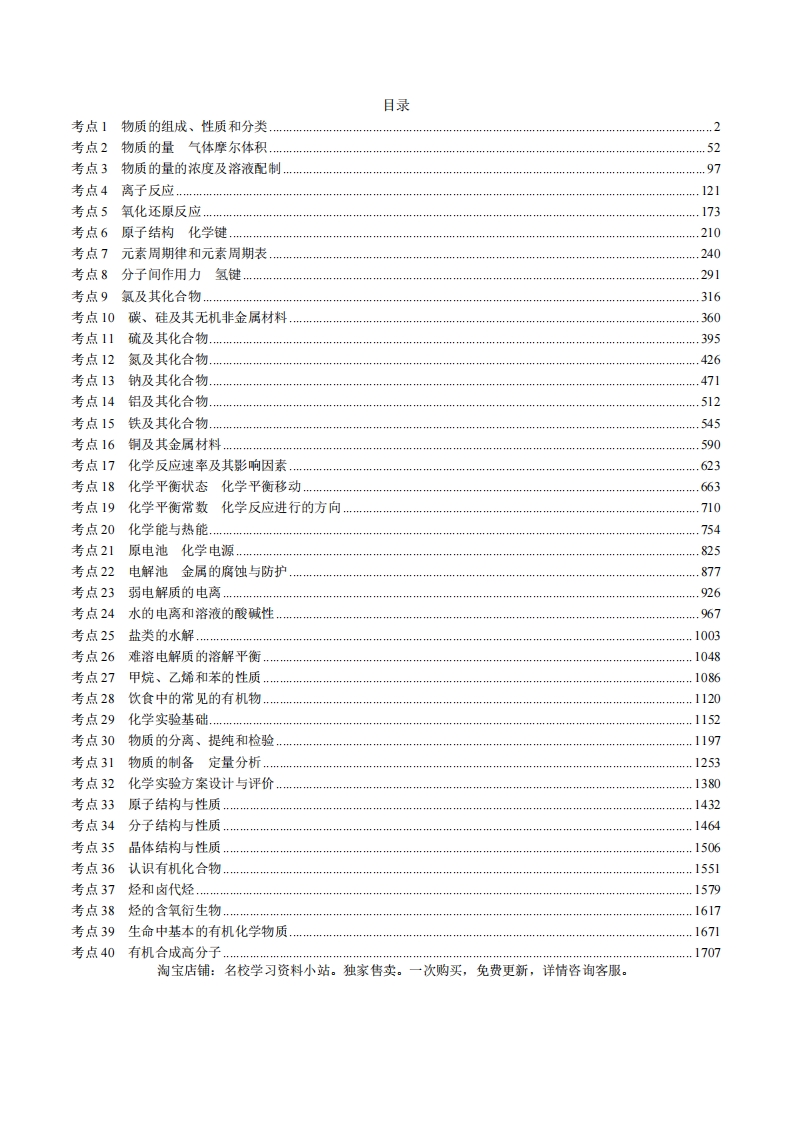 目录

考点 1　物质的组成、性质和分类 ........ 2
考点 2　物质的量　气体摩尔体积 ........ 52
考点 3　物质的量的浓度及溶液配制 ........ 97
考点 4　离子反应 ........ 121
考点 5　氧化还原反应 ........ 173
考点 6　原子结构　化学键 ........ 210
考点 7　元素周期律和元素周期表 ........ 240
考点 8　分子间作用力　氢键 ........ 291
考点 9　氯及其化合物 ........ 316
考点 10　碳、硅及其无机非金属材料 ........ 360
考点 11　硫及其化合物 ........ 395
考点 12　氮及其化合物 ........ 426
考点 13　钠及其化合物 ........ 471
考点 14　铝及其化合物 ........ 512
考点 15　铁及其化合物 ........ 545
考点 16　铜及其金属材料 ........ 590
考点 17　化学反应速率及其影响因素 ........ 623
考点 18　化学平衡状态　化学平衡移动 ........ 663
考点 19　化学平衡常数　化学反应进行的方向 ........ 710
考点 20　化学能与热能 ........ 754
考点 21　原电池　化学电源 ........ 825
考点 22　电解池　金属的腐蚀与防护 ........ 877
考点 23　弱电解质的电离 ........ 926
考点 24　水的电离和溶液的酸碱性 ........ 967
考点 25　盐类的水解 ........ 1003
考点 26　难溶电解质的溶解平衡 ........ 1048
考点 27　甲烷、乙烯和苯的性质 ........ 1086
考点 28　饮食中的常见的有机物 ........ 1120
考点 29　化学实验基础 ........ 1152
考点 30　物质的分离、提纯和检验 ........ 1197
考点 31　物质的制备　定量分析 ........ 1253
考点 32　化学实验方案设计与评价 ........ 1380
考点 33　原子结构与性质 ........ 1432
考点 34　分子结构与性质 ........ 1464
考点 35　晶体结构与性质 ........ 1506
考点 36　认识有机化合物 ........ 1551
考点 37　烃和卤代烃 ........ 1579
考点 38　烃的含氧衍生物 ........ 1617
考点 39　生命中基本的有机化学物质 ........ 1671
考点 40　有机合成高分子 ........ 1707
淘宝店铺：名校学习资料小站。独家售卖。一次购买，免费更新，详情咨询客服。